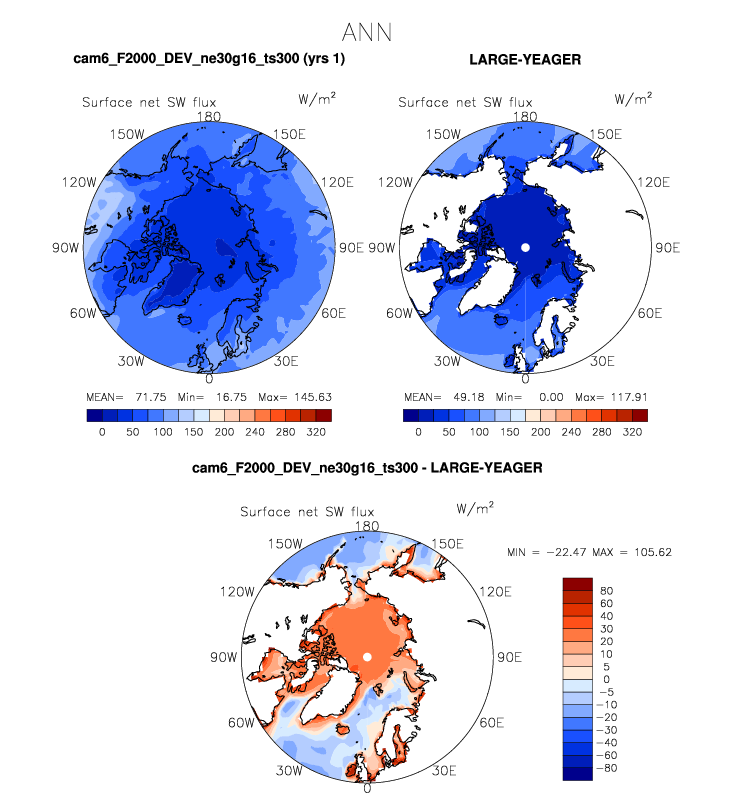 ANN

cam6_F2000_DEV_ne30g16_ts300 (yrs 1)

Surface net SW flux $W/m^2$

180
150W 150E
120W 120E
90W 90E
60W 60E
30W 30E
0

MEAN= 71.75 Min= 16.75 Max= 145.63

0 50 100 150 200 240 280 320

LARGE-YEAGER

Surface net SW flux $W/m^2$

180
150W 150E
120W 120E
90W 90E
60W 60E
30W 30E
0

MEAN= 49.18 Min= 0.00 Max= 117.91

0 50 100 150 200 240 280 320

cam6_F2000_DEV_ne30g16_ts300 - LARGE-YEAGER

Surface net SW flux $W/m^2$

180
150W 150E
120W 120E
90W 90E
60W 60E
30W 30E
0

MIN = −22.47 MAX = 105.62

80
60
40
30
20
10
5
0
−5
−10
−20
−30
−40
−60
−80